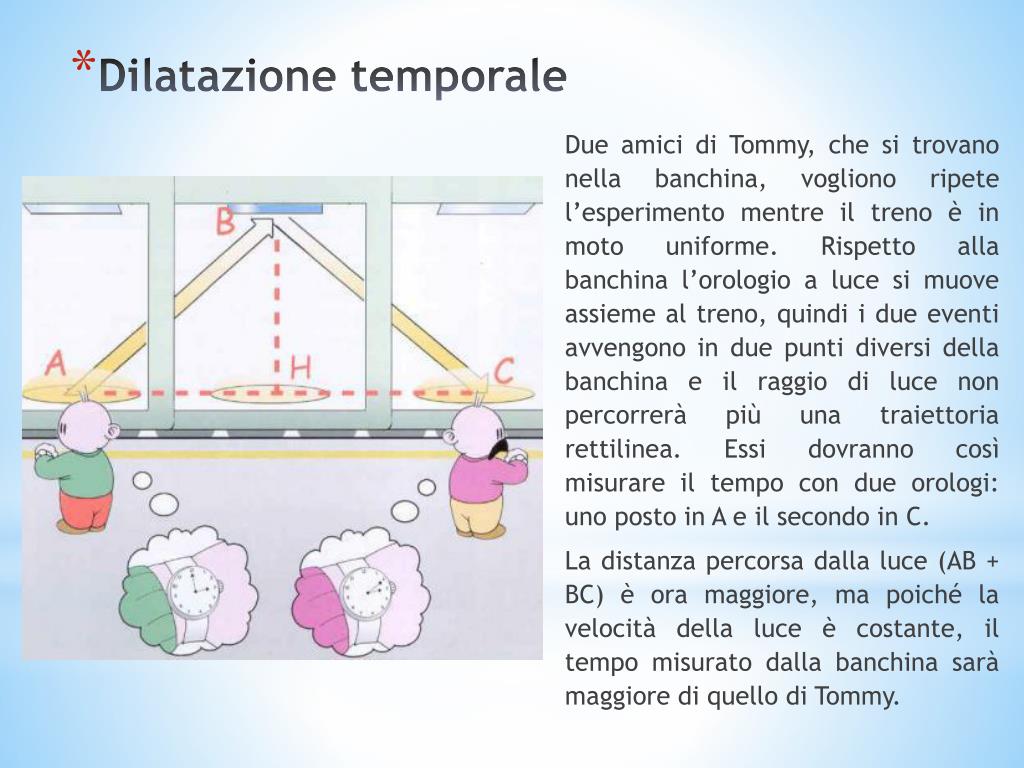 *Dilatazione temporale

B

A

H

C

Due amici di Tommy, che si trovano nella banchina, vogliono ripete l'esperimento mentre il treno è in moto uniforme. Rispetto alla banchina l'orologio a luce si muove assieme al treno, quindi i due eventi avvengono in due punti diversi della banchina e il raggio di luce non percorrerà più una traiettoria rettilinea. Essi dovranno così misurare il tempo con due orologi: uno posto in A e il secondo in C.

La distanza percorsa dalla luce (AB + BC) è ora maggiore, ma poiché la velocità della luce è costante, il tempo misurato dalla banchina sarà maggiore di quello di Tommy.